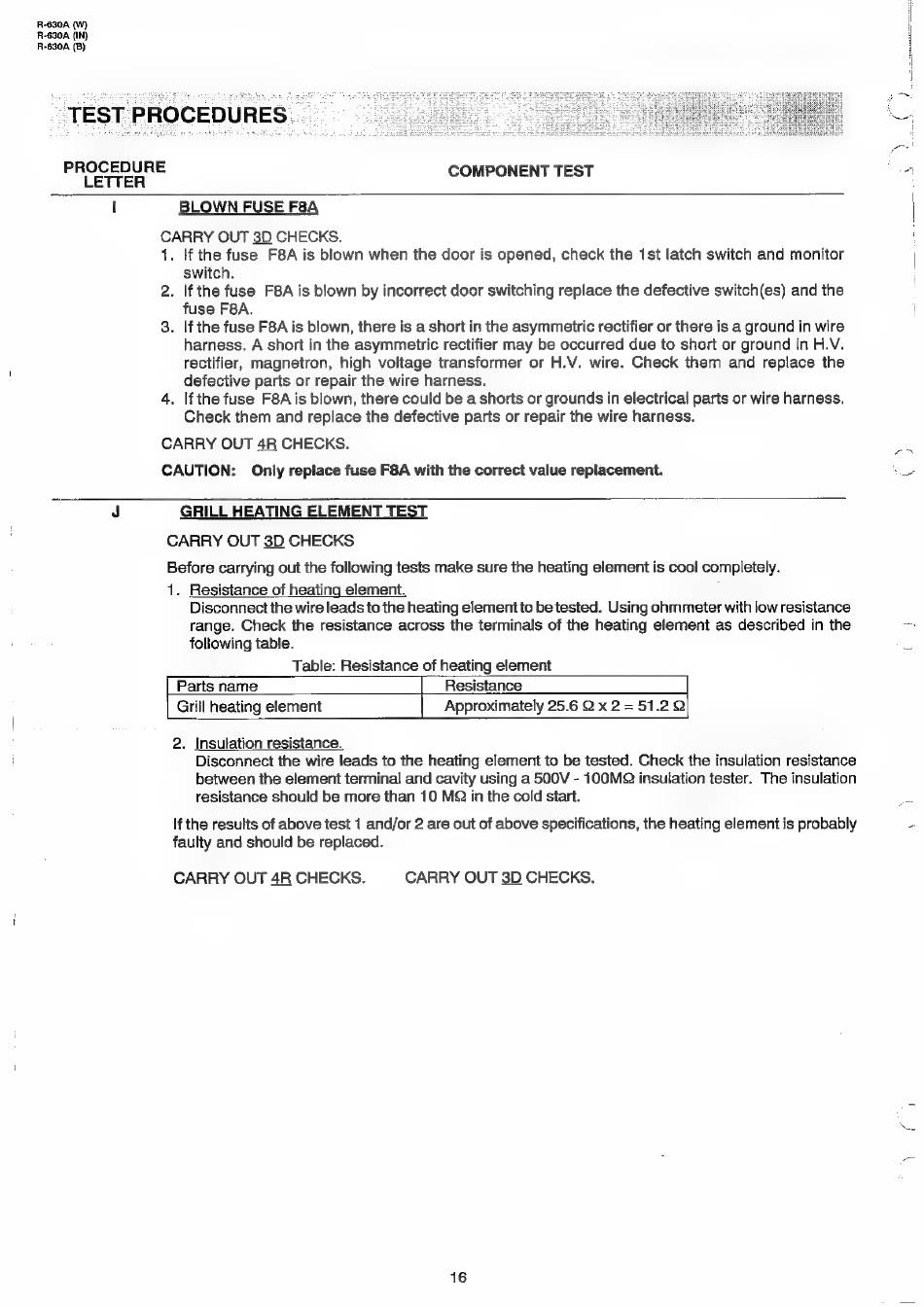 R-630A (W)
R-630A (IN)
R-630A (B)

TEST PROCEDURES

PROCEDURE LETTER

COMPONENT TEST

I

BLOWN FUSE F8A

CARRY OUT 3D CHECKS.
1. If the fuse F8A is blown when the door is opened, check the 1st latch switch and monitor switch.
2. If the fuse F8A is blown by incorrect door switching replace the defective switch(es) and the fuse F8A.
3. If the fuse F8A is blown, there is a short in the asymmetric rectifier or there is a ground in wire harness. A short in the asymmetric rectifier may be occurred due to short or ground in H.V. rectifier, magnetron, high voltage transformer or H.V. wire. Check them and replace the defective parts or repair the wire harness.
4. If the fuse F8A is blown, there could be a shorts or grounds in electrical parts or wire harness. Check them and replace the defective parts or repair the wire harness.

CARRY OUT 4R CHECKS.

CAUTION: Only replace fuse F8A with the correct value replacement.

J

GRILL HEATING ELEMENT TEST

CARRY OUT 3D CHECKS

Before carrying out the following tests make sure the heating element is cool completely.

1. Resistance of heating element.
Disconnect the wire leads to the heating element to be tested. Using ohmmeter with low resistance range. Check the resistance across the terminals of the heating element as described in the following table.

Table: Resistance of heating element

| Parts name | Resistance |
|---|---|
| Grill heating element | Approximately 25.6 Ω x 2 = 51.2 Ω |

2. Insulation resistance.
Disconnect the wire leads to the heating element to be tested. Check the insulation resistance between the element terminal and cavity using a 500V - 100MΩ insulation tester. The insulation resistance should be more than 10 MΩ in the cold start.

If the results of above test 1 and/or 2 are out of above specifications, the heating element is probably faulty and should be replaced.

CARRY OUT 4R CHECKS. CARRY OUT 3D CHECKS.

16